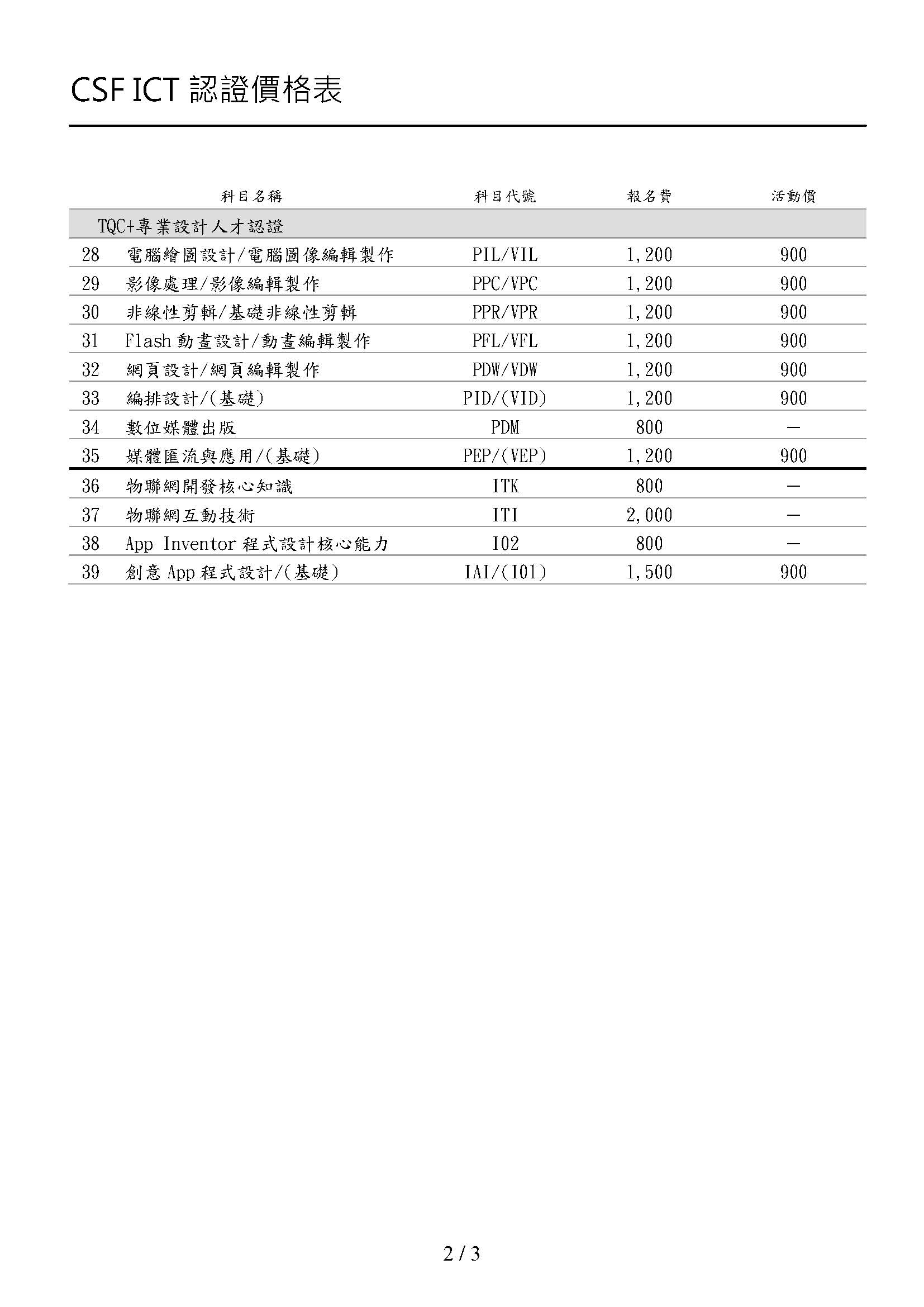 CSF ICT 認證價格表

| | 科目名稱 | 科目代號 | 報名費 | 活動價 |
|---|---|---|---|---|
| | TQC+專業設計人才認證 | | | |
| 28 | 電腦繪圖設計/電腦圖像編輯製作 | PIL/VIL | 1,200 | 900 |
| 29 | 影像處理/影像編輯製作 | PPC/VPC | 1,200 | 900 |
| 30 | 非線性剪輯/基礎非線性剪輯 | PPR/VPR | 1,200 | 900 |
| 31 | Flash 動畫設計/動畫編輯製作 | PFL/VFL | 1,200 | 900 |
| 32 | 網頁設計/網頁編輯製作 | PDW/VDW | 1,200 | 900 |
| 33 | 編排設計/(基礎) | PID/(VID) | 1,200 | 900 |
| 34 | 數位媒體出版 | PDM | 800 | — |
| 35 | 媒體匯流與應用/(基礎) | PEP/(VEP) | 1,200 | 900 |
| 36 | 物聯網開發核心知識 | ITK | 800 | — |
| 37 | 物聯網互動技術 | ITI | 2,000 | — |
| 38 | App Inventor 程式設計核心能力 | I02 | 800 | — |
| 39 | 創意 App 程式設計/(基礎) | IAI/(I01) | 1,500 | 900 |

2 / 3